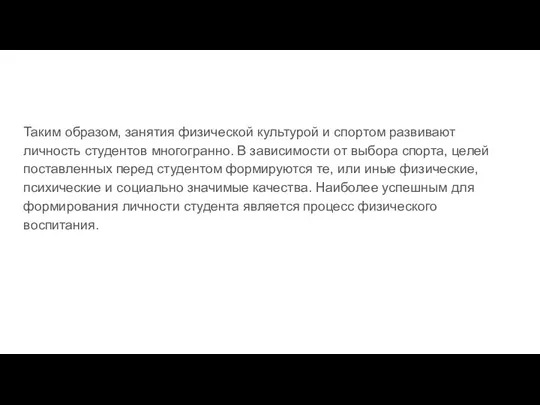 Таким образом, занятия физической культурой и спортом развивают личность студентов многогранно. В зависимости от выбора спорта, целей поставленных перед студентом формируются те, или иные физические, психические и социально значимые качества. Наиболее успешным для формирования личности студента является процесс физического воспитания.